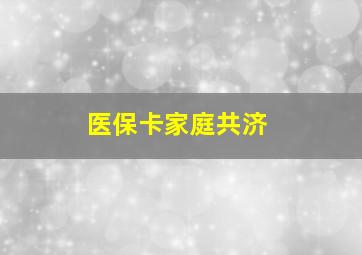 医保卡家庭共济